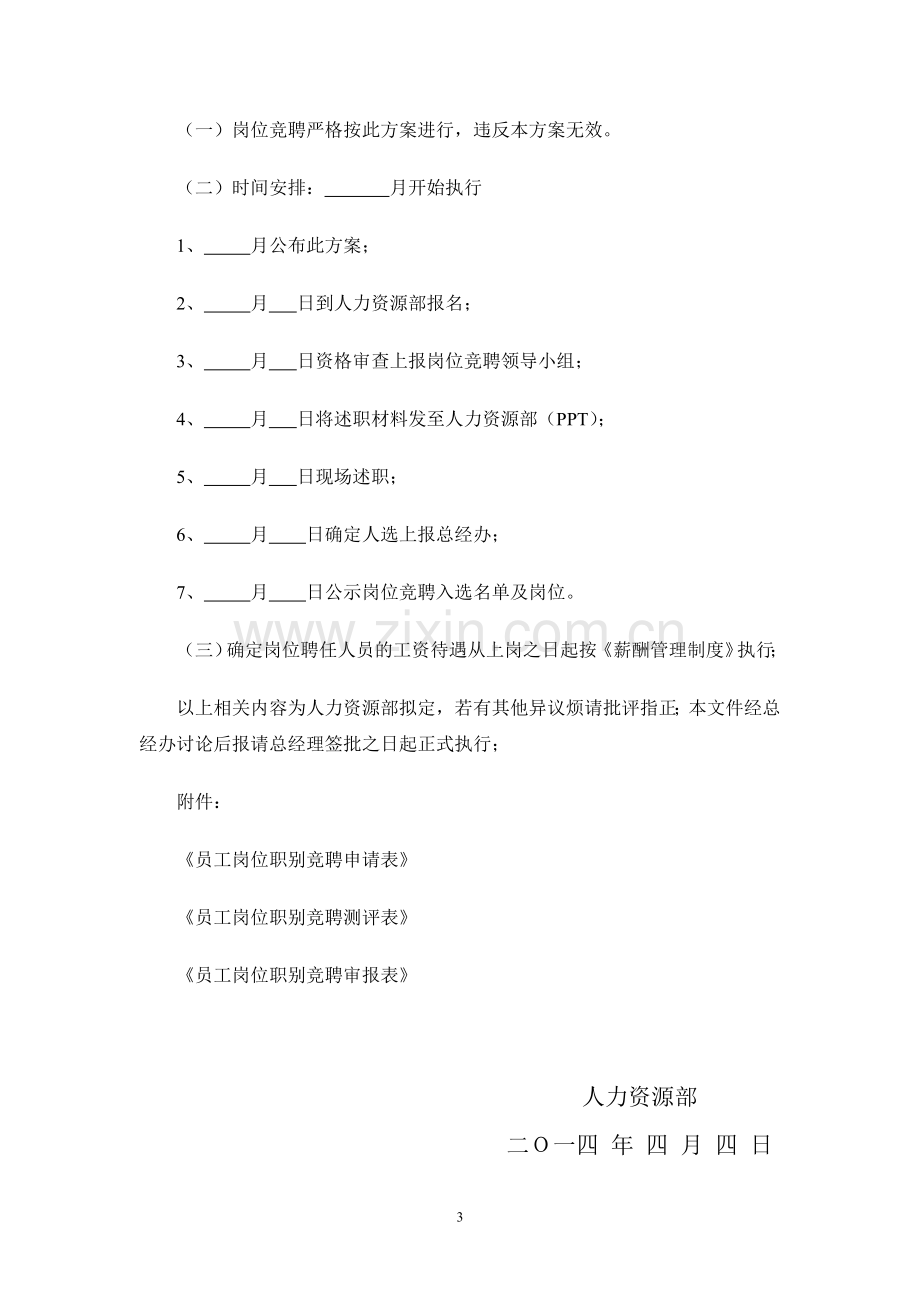 （一）岗位竞聘严格按此方案进行，违反本方案无效。

（二）时间安排：____月开始执行

1、____月公布此方案；

2、____月____日到人力资源部报名；

3、____月____日资格审查上报岗位竞聘领导小组；

4、____月____日将述职材料发至人力资源部（PPT）；

5、____月____日现场述职；

6、____月____日确定人选上报总经办；

7、____月____日公示岗位竞聘入选名单及岗位。

（三）确定岗位聘任人员的工资待遇从上岗之日起按《薪酬管理制度》执行；

以上相关内容为人力资源部拟定，若有其他异议烦请批评指正；本文件经总经办讨论后报请总经理签批之日起正式执行；

附件：

《员工岗位职别竞聘申请表》

《员工岗位职别竞聘测评表》

《员工岗位职别竞聘审报表》

人力资源部

二O一四 年 四 月 四 日

3

www.zixin.com.cn